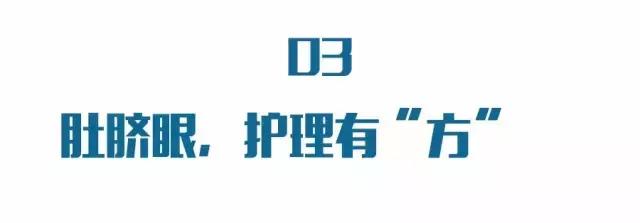 03

肚脐眼，护理有“方”